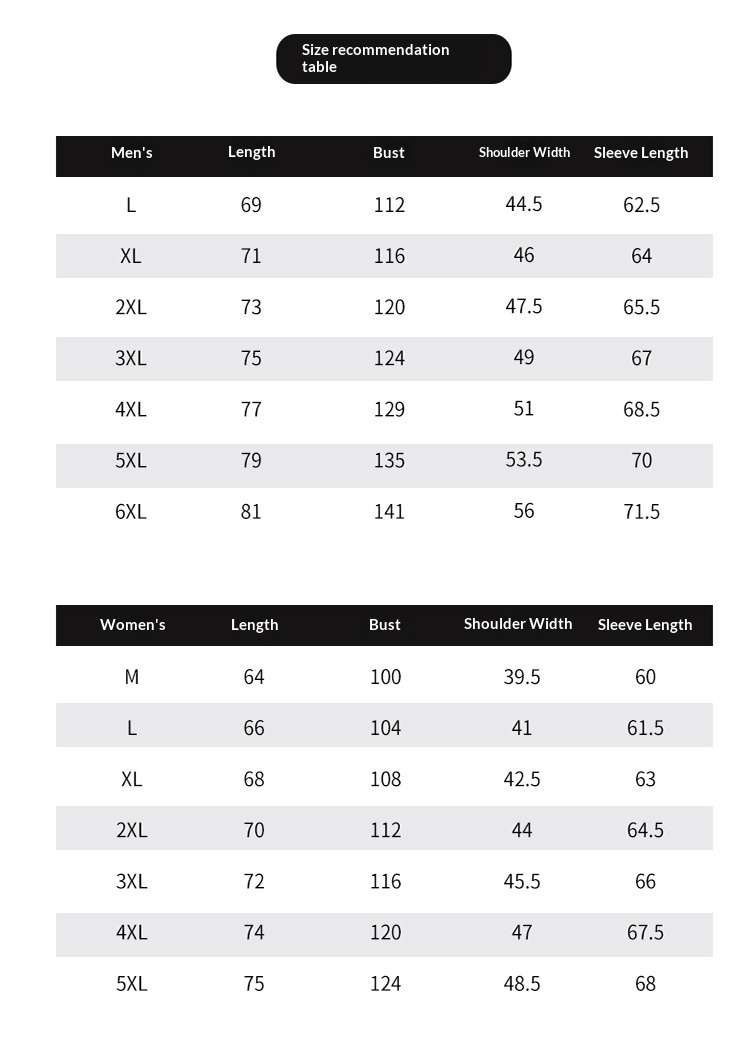 Size recommendation table

| Men's | Length | Bust | Shoulder Width | Sleeve Length |
|---|---|---|---|---|
| L | 69 | 112 | 44.5 | 62.5 |
| XL | 71 | 116 | 46 | 64 |
| 2XL | 73 | 120 | 47.5 | 65.5 |
| 3XL | 75 | 124 | 49 | 67 |
| 4XL | 77 | 129 | 51 | 68.5 |
| 5XL | 79 | 135 | 53.5 | 70 |
| 6XL | 81 | 141 | 56 | 71.5 |

| Women's | Length | Bust | Shoulder Width | Sleeve Length |
|---|---|---|---|---|
| M | 64 | 100 | 39.5 | 60 |
| L | 66 | 104 | 41 | 61.5 |
| XL | 68 | 108 | 42.5 | 63 |
| 2XL | 70 | 112 | 44 | 64.5 |
| 3XL | 72 | 116 | 45.5 | 66 |
| 4XL | 74 | 120 | 47 | 67.5 |
| 5XL | 75 | 124 | 48.5 | 68 |